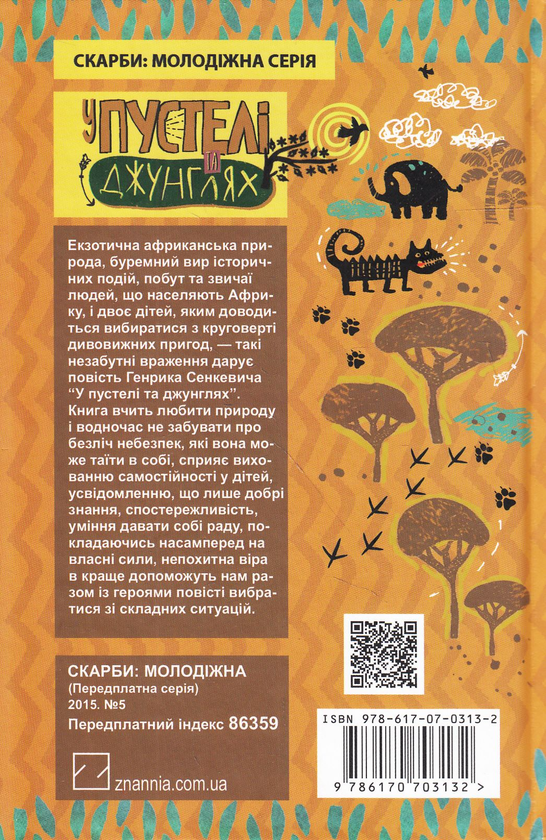 СКАРБИ: МОЛОДІЖНА СЕРІЯ

У ПУСТЕЛІ ТА ДЖУНГЛЯХ

Екзотична африканська природа, буремний вир історичних подій, побут та звичаї людей, що населяють Африку, і двоє дітей, яким доводиться вибиратися з круговерті дивовижних пригод, — такі незабутні враження дарує повість Генрика Сенкевича "У пустелі та джунглях". Книга вчить любити природу і водночас не забувати про безліч небезпек, які вона може таїти в собі, сприяє вихованню самостійності у дітей, усвідомленню, що лише добрі знання, спостережливість, уміння давати собі раду, покладаючись насамперед на власні сили, непохитна віра в краще допоможуть нам разом із героями повісті вибратися зі складних ситуацій.

СКАРБИ: МОЛОДІЖНА
(Передплатна серія)
2015. №5
Передплатний індекс 86359

znannia.com.ua

ISBN 978-617-07-0313-2

9 786170 703132 >